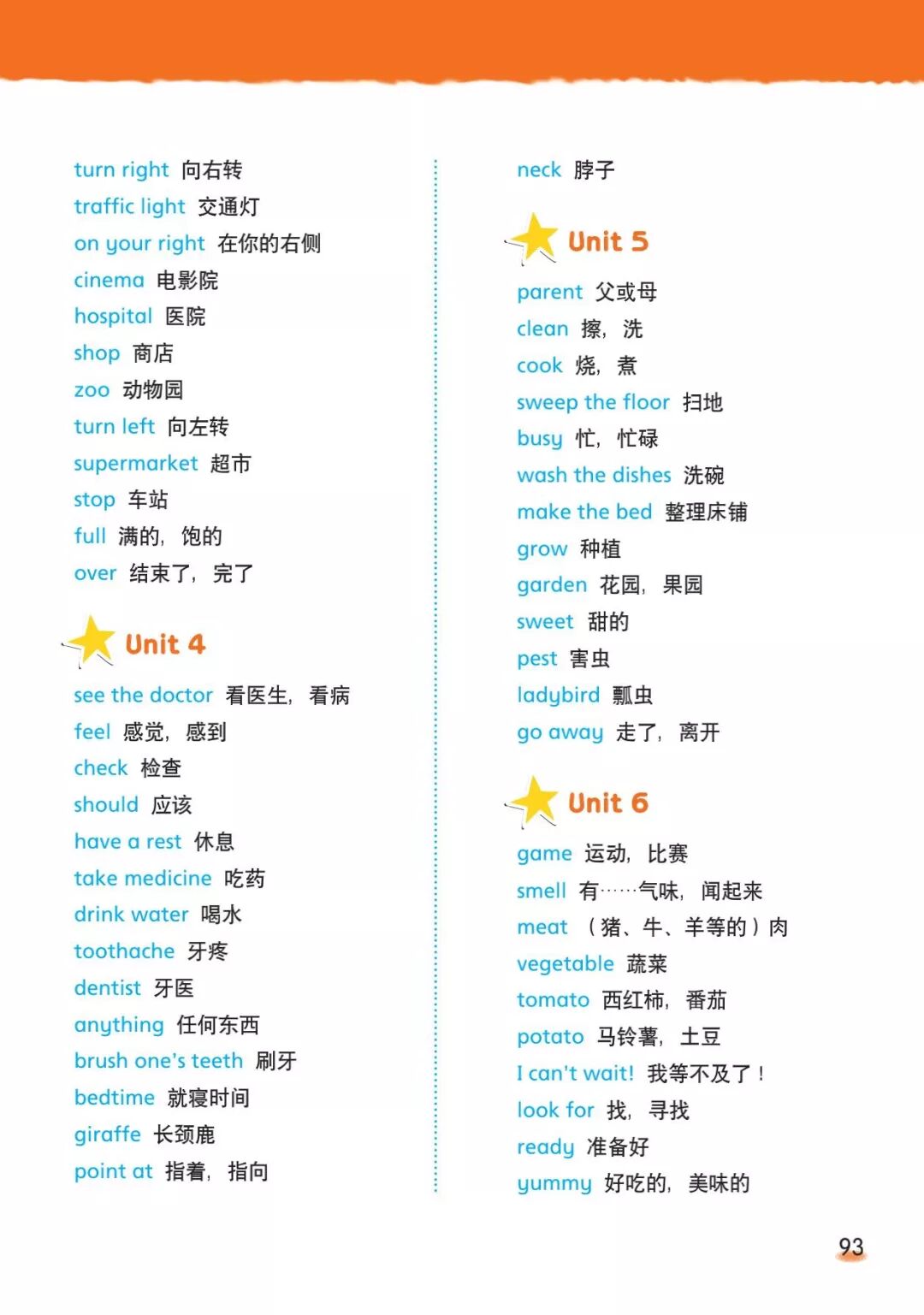 turn right 向右转
traffic light 交通灯
on your right 在你的右侧
cinema 电影院
hospital 医院
shop 商店
zoo 动物园
turn left 向左转
supermarket 超市
stop 车站
full 满的，饱的
over 结束了，完了

Unit 4

see the doctor 看医生，看病
feel 感觉，感到
check 检查
should 应该
have a rest 休息
take medicine 吃药
drink water 喝水
toothache 牙疼
dentist 牙医
anything 任何东西
brush one's teeth 刷牙
bedtime 就寝时间
giraffe 长颈鹿
point at 指着，指向

neck 脖子

Unit 5

parent 父或母
clean 擦，洗
cook 烧，煮
sweep the floor 扫地
busy 忙，忙碌
wash the dishes 洗碗
make the bed 整理床铺
grow 种植
garden 花园，果园
sweet 甜的
pest 害虫
ladybird 瓢虫
go away 走了，离开

Unit 6

game 运动，比赛
smell 有……气味，闻起来
meat （猪、牛、羊等的）肉
vegetable 蔬菜
tomato 西红柿，番茄
potato 马铃薯，土豆
I can't wait! 我等不及了！
look for 找，寻找
ready 准备好
yummy 好吃的，美味的

93